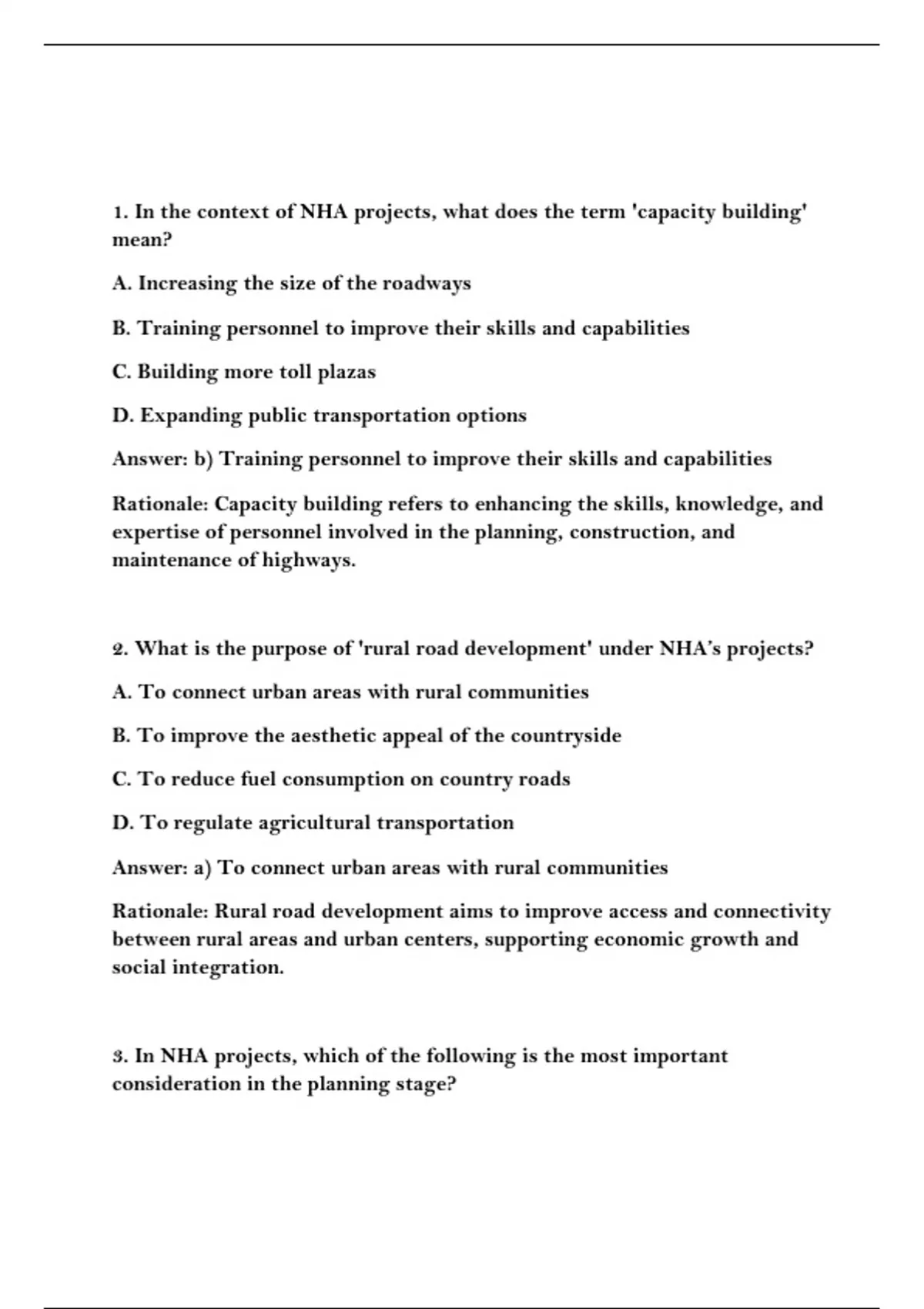 1. In the context of NHA projects, what does the term 'capacity building' mean?

A. Increasing the size of the roadways

B. Training personnel to improve their skills and capabilities

C. Building more toll plazas

D. Expanding public transportation options

Answer: b) Training personnel to improve their skills and capabilities

Rationale: Capacity building refers to enhancing the skills, knowledge, and expertise of personnel involved in the planning, construction, and maintenance of highways.

2. What is the purpose of 'rural road development' under NHA's projects?

A. To connect urban areas with rural communities

B. To improve the aesthetic appeal of the countryside

C. To reduce fuel consumption on country roads

D. To regulate agricultural transportation

Answer: a) To connect urban areas with rural communities

Rationale: Rural road development aims to improve access and connectivity between rural areas and urban centers, supporting economic growth and social integration.

3. In NHA projects, which of the following is the most important consideration in the planning stage?